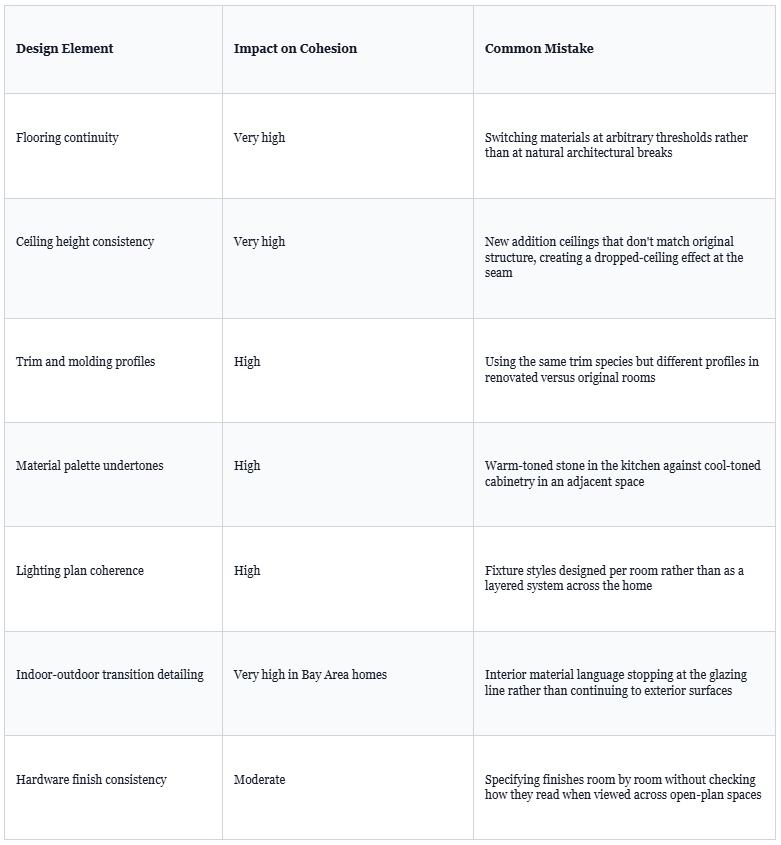 | Design Element | Impact on Cohesion | Common Mistake |
|---|---|---|
| Flooring continuity | Very high | Switching materials at arbitrary thresholds rather than at natural architectural breaks |
| Ceiling height consistency | Very high | New addition ceilings that don't match original structure, creating a dropped-ceiling effect at the seam |
| Trim and molding profiles | High | Using the same trim species but different profiles in renovated versus original rooms |
| Material palette undertones | High | Warm-toned stone in the kitchen against cool-toned cabinetry in an adjacent space |
| Lighting plan coherence | High | Fixture styles designed per room rather than as a layered system across the home |
| Indoor-outdoor transition detailing | Very high in Bay Area homes | Interior material language stopping at the glazing line rather than continuing to exterior surfaces |
| Hardware finish consistency | Moderate | Specifying finishes room by room without checking how they read when viewed across open-plan spaces |